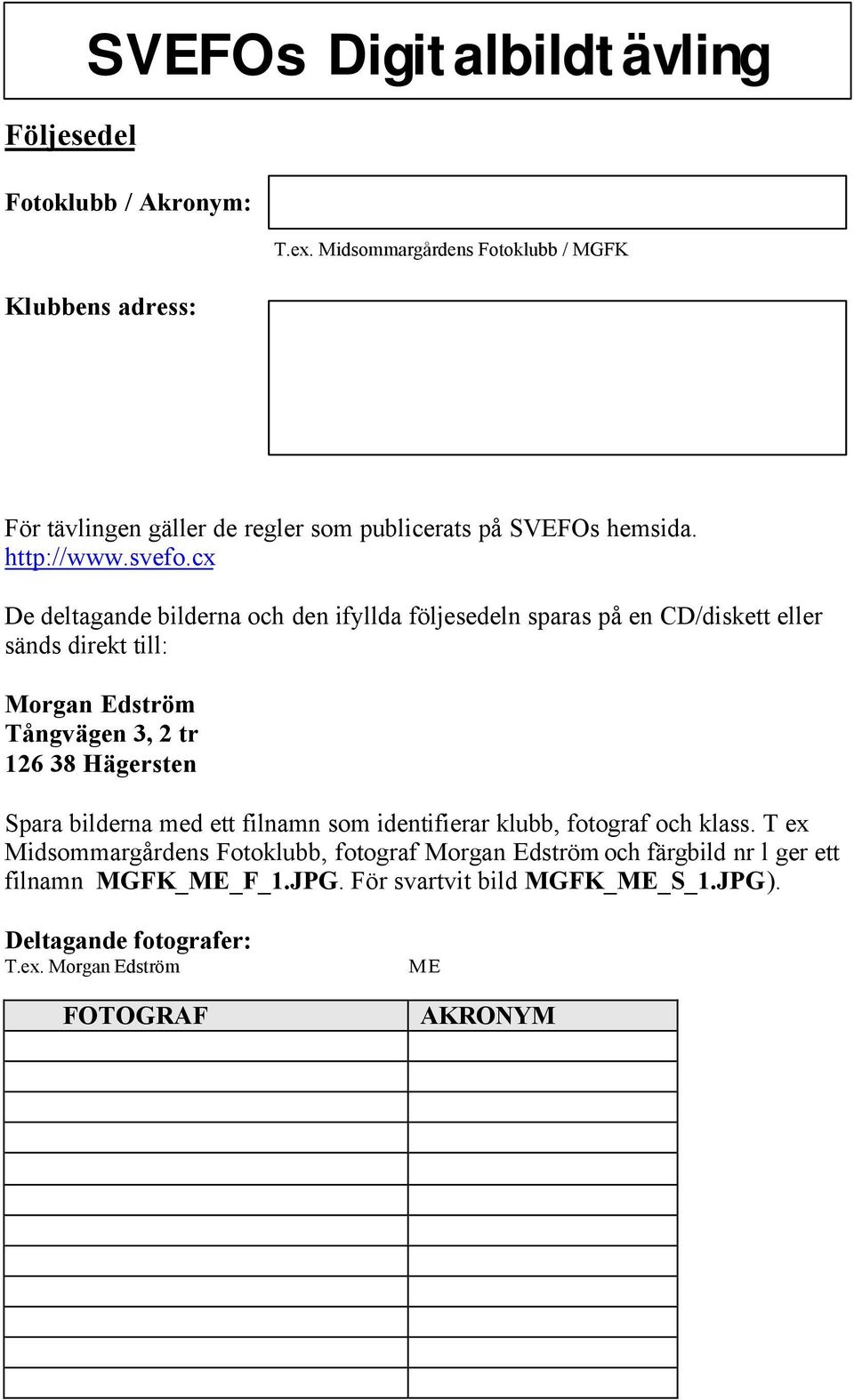 SVEFOs Digitalbildtävling

Följesedel

Fotoklubb / Akronym:

T.ex. Midsommargårdens Fotoklubb / MGFK

Klubbens adress:

För tävlingen gäller de regler som publicerats på SVEFOs hemsida. http://www.svefo.cx

De deltagande bilderna och den ifyllda följesedeln sparas på en CD/diskett eller sänds direkt till:

Morgan Edström
Tångvägen 3, 2 tr
126 38 Hägersten

Spara bilderna med ett filnamn som identifierar klubb, fotograf och klass. T ex Midsommargårdens Fotoklubb, fotograf Morgan Edström och färgbild nr l ger ett filnamn MGFK_ME_F_1.JPG. För svartvit bild MGFK_ME_S_1.JPG).

Deltagande fotografer:
T.ex. Morgan Edström ME

| FOTOGRAF | AKRONYM |
|---|---|
| | |
| | |
| | |
| | |
| | |
| | |
| | |
| | |
| | |
| | |
| | |
| | |